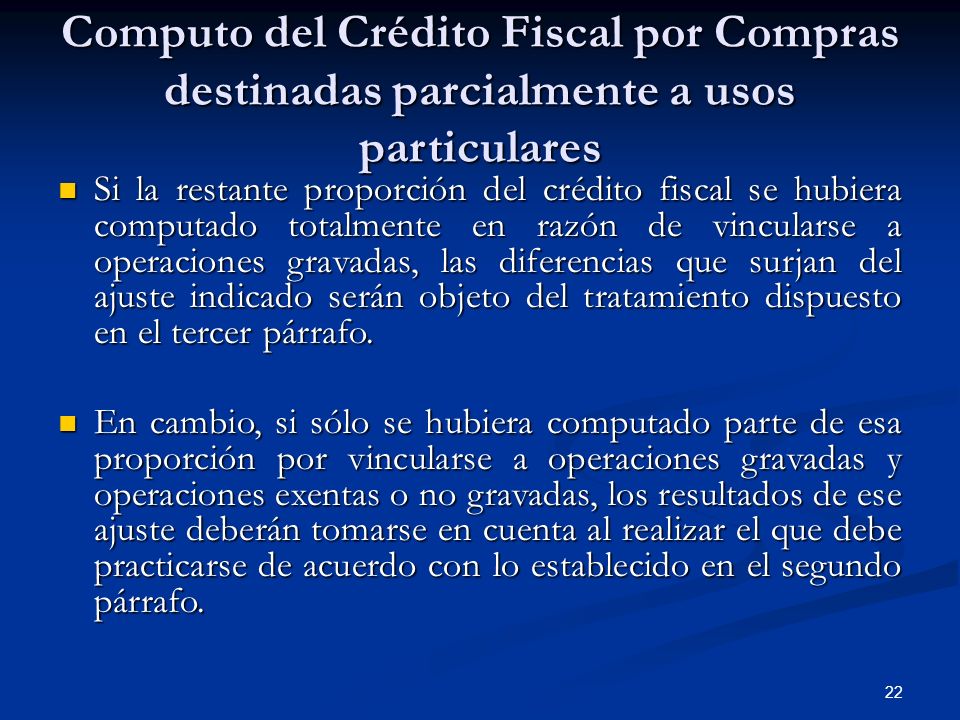 Computo del Crédito Fiscal por Compras destinadas parcialmente a usos particulares

Si la restante proporción del crédito fiscal se hubiera computado totalmente en razón de vincularse a operaciones gravadas, las diferencias que surjan del ajuste indicado serán objeto del tratamiento dispuesto en el tercer párrafo.

En cambio, si sólo se hubiera computado parte de esa proporción por vincularse a operaciones gravadas y operaciones exentas o no gravadas, los resultados de ese ajuste deberán tomarse en cuenta al realizar el que debe practicarse de acuerdo con lo establecido en el segundo párrafo.

22